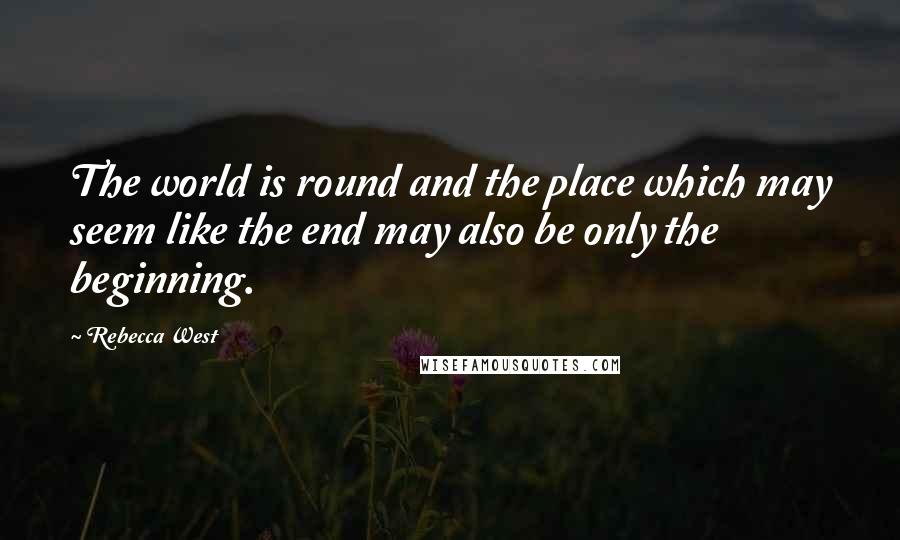 The world is round and the place which may seem like the end may also be only the beginning.

~ Rebecca West

WISEFAMOUSQUOTES.COM